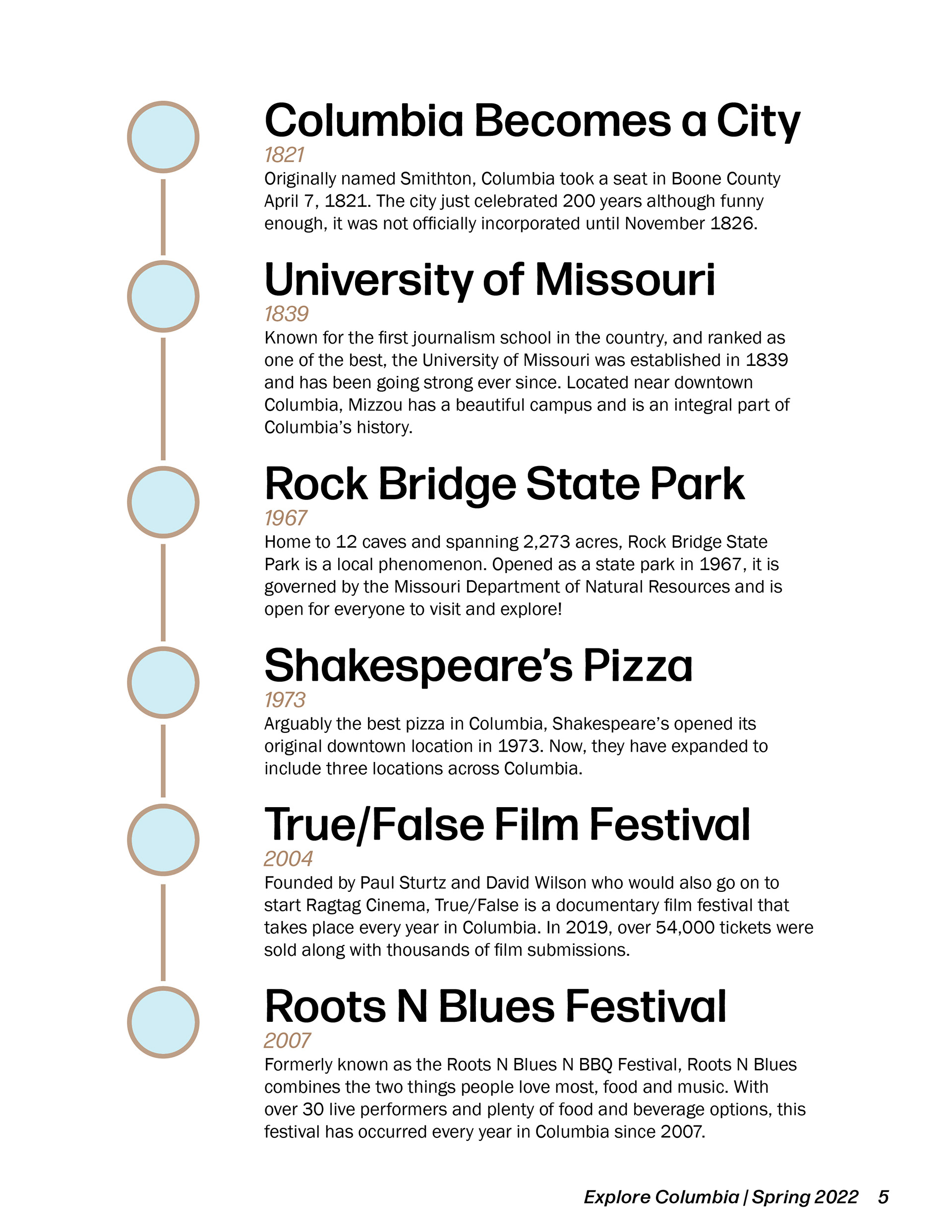 Columbia Becomes a City

1821

Originally named Smithton, Columbia took a seat in Boone County April 7, 1821. The city just celebrated 200 years although funny enough, it was not officially incorporated until November 1826.

University of Missouri

1839

Known for the first journalism school in the country, and ranked as one of the best, the University of Missouri was established in 1839 and has been going strong ever since. Located near downtown Columbia, Mizzou has a beautiful campus and is an integral part of Columbia's history.

Rock Bridge State Park

1967

Home to 12 caves and spanning 2,273 acres, Rock Bridge State Park is a local phenomenon. Opened as a state park in 1967, it is governed by the Missouri Department of Natural Resources and is open for everyone to visit and explore!

Shakespeare's Pizza

1973

Arguably the best pizza in Columbia, Shakespeare's opened its original downtown location in 1973. Now, they have expanded to include three locations across Columbia.

True/False Film Festival

2004

Founded by Paul Sturtz and David Wilson who would also go on to start Ragtag Cinema, True/False is a documentary film festival that takes place every year in Columbia. In 2019, over 54,000 tickets were sold along with thousands of film submissions.

Roots N Blues Festival

2007

Formerly known as the Roots N Blues N BBQ Festival, Roots N Blues combines the two things people love most, food and music. With over 30 live performers and plenty of food and beverage options, this festival has occurred every year in Columbia since 2007.

Explore Columbia | Spring 2022 5